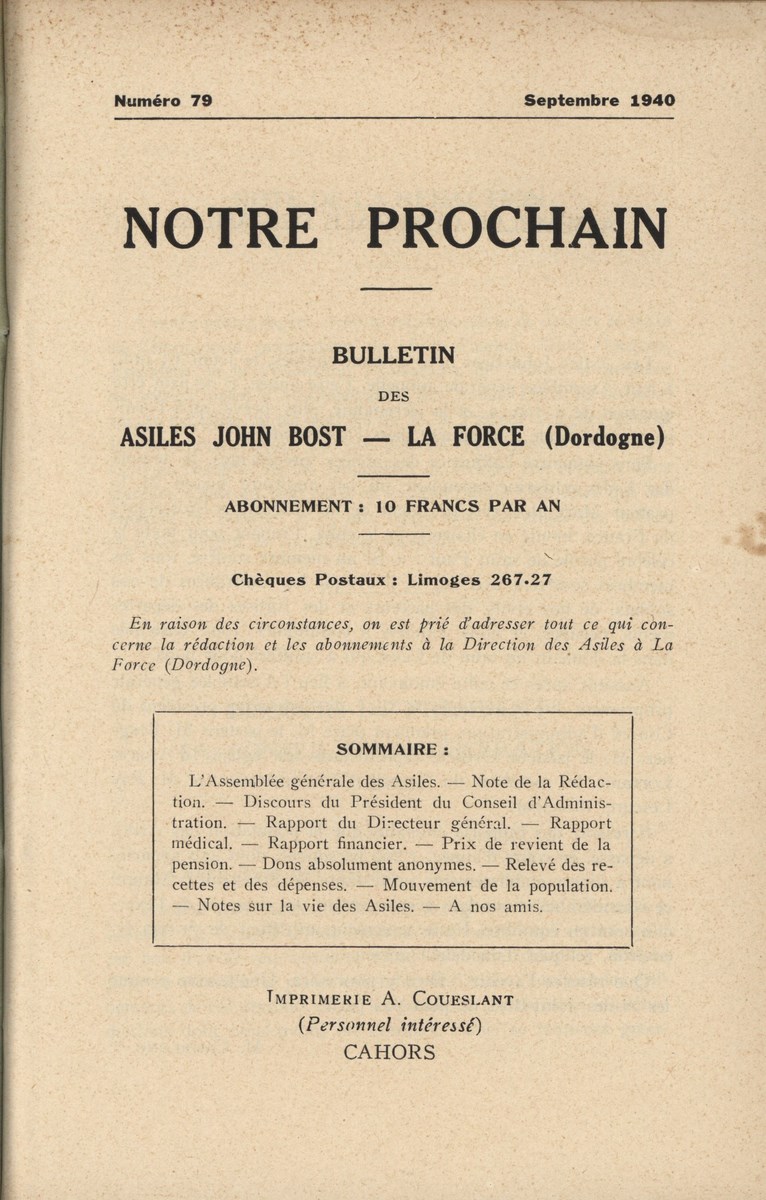 Numéro 79 Septembre 1940

NOTRE PROCHAIN

BULLETIN

DES

ASILES JOHN BOST — LA FORCE (Dordogne)

ABONNEMENT : 10 FRANCS PAR AN

Chèques Postaux : Limoges 267.27

En raison des circonstances, on est prié d'adresser tout ce qui concerne la rédaction et les abonnements à la Direction des Asiles à La Force (Dordogne).

SOMMAIRE :

L'Assemblée générale des Asiles. — Note de la Rédaction. — Discours du Président du Conseil d'Administration. — Rapport du Directeur général. — Rapport médical. — Rapport financier. — Prix de revient de la pension. — Dons absolument anonymes. — Relevé des recettes et des dépenses. — Mouvement de la population. — Notes sur la vie des Asiles. — A nos amis.

IMPRIMERIE A. COUESLANT
(Personnel intéressé)
CAHORS